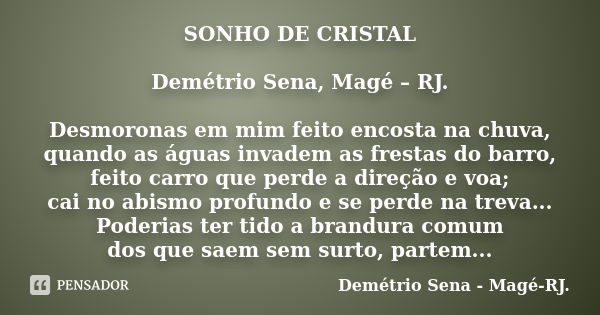 SONHO DE CRISTAL

Demétrio Sena, Magé – RJ.

Desmoronas em mim feito encosta na chuva,
quando as águas invadem as frestas do barro,
feito carro que perde a direção e voa;
cai no abismo profundo e se perde na treva...
Poderias ter tido a brandura comum
dos que saem sem surto, partem...

PENSADOR

Demétrio Sena - Magé-RJ.